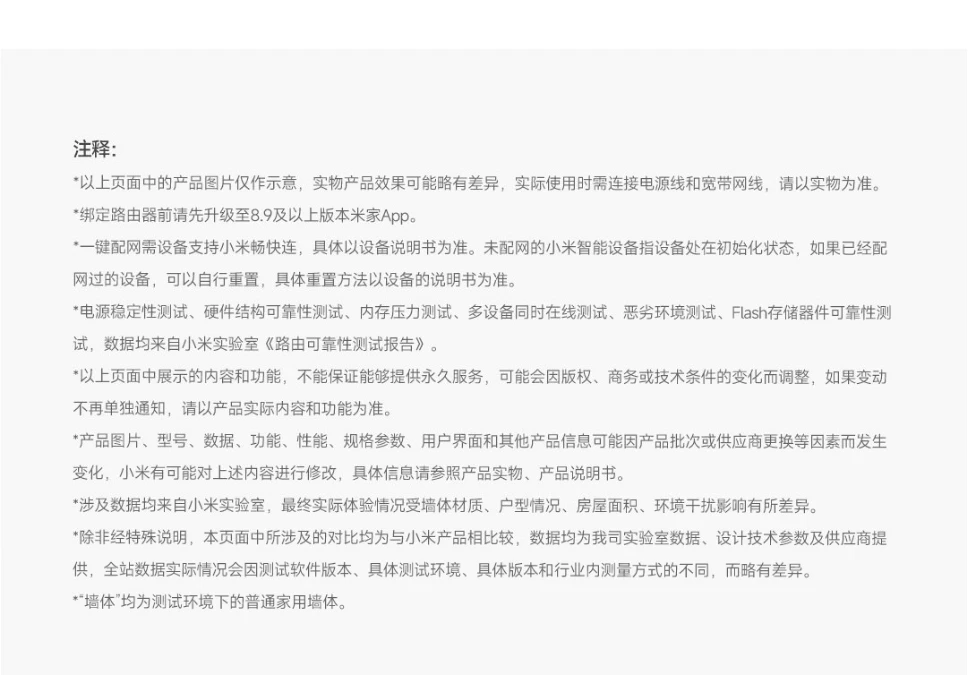 注释:

*以上页面中的产品图片仅作示意，实物产品效果可能略有差异，实际使用时需连接电源线和宽带网线，请以实物为准。

*绑定路由器前请先升级至8.9及以上版本米家App。

*一键配网需设备支持小米畅快连，具体以设备说明书为准。未配网的小米智能设备指设备处在初始化状态，如果已经配网过的设备，可以自行重置，具体重置方法以设备的说明书为准。

*电源稳定性测试、硬件结构可靠性测试、内存压力测试、多设备同时在线测试、恶劣环境测试、Flash存储器件可靠性测试，数据均来自小米实验室《路由可靠性测试报告》。

*以上页面中展示的内容和功能，不能保证能够提供永久服务，可能会因版权、商务或技术条件的变化而调整，如果变动不再单独通知，请以产品实际内容和功能为准。

*产品图片、型号、数据、功能、性能、规格参数、用户界面和其他产品信息可能因产品批次或供应商更换等因素而发生变化，小米有可能对上述内容进行修改，具体信息请参照产品实物、产品说明书。

*涉及数据均来自小米实验室，最终实际体验情况受墙体材质、户型情况、房屋面积、环境干扰影响有所差异。

*除非经特殊说明，本页面中所涉及的对比均为与小米产品相比较，数据均为我司实验室数据、设计技术参数及供应商提供，全站数据实际情况会因测试软件版本、具体测试环境、具体版本和行业内测量方式的不同，而略有差异。

*“墙体”均为测试环境下的普通家用墙体。